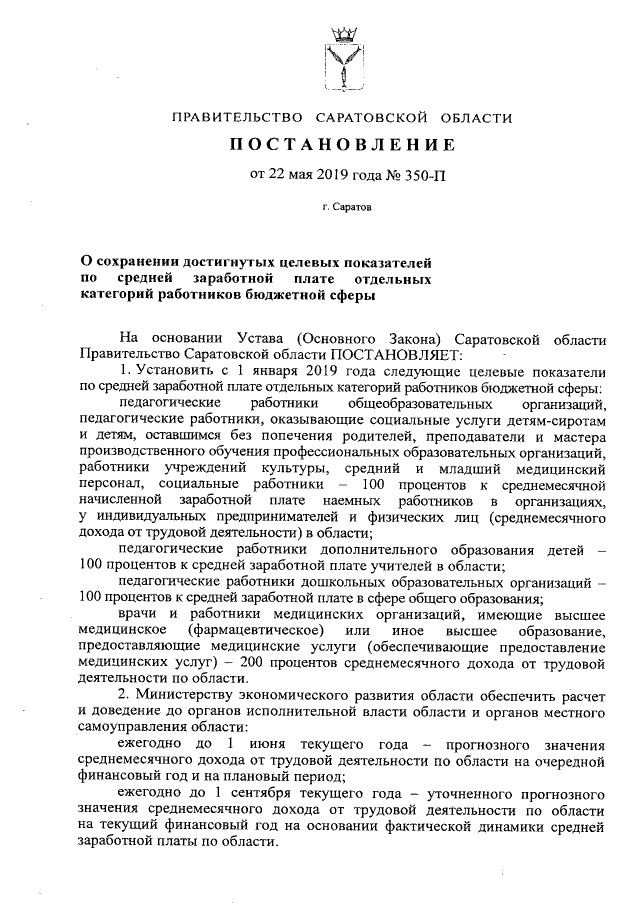 ПРАВИТЕЛЬСТВО САРАТОВСКОЙ ОБЛАСТИ

ПОСТАНОВЛЕНИЕ

от 22 мая 2019 года № 350-П

г. Саратов

О сохранении достигнутых целевых показателей по средней заработной плате отдельных категорий работников бюджетной сферы

На основании Устава (Основного Закона) Саратовской области Правительство Саратовской области ПОСТАНОВЛЯЕТ:

1. Установить с 1 января 2019 года следующие целевые показатели по средней заработной плате отдельных категорий работников бюджетной сферы:

педагогические работники общеобразовательных организаций, педагогические работники, оказывающие социальные услуги детям-сиротам и детям, оставшимся без попечения родителей, преподаватели и мастера производственного обучения профессиональных образовательных организаций, работники учреждений культуры, средний и младший медицинский персонал, социальные работники – 100 процентов к среднемесячной начисленной заработной плате наемных работников в организациях, у индивидуальных предпринимателей и физических лиц (среднемесячного дохода от трудовой деятельности) в области;

педагогические работники дополнительного образования детей – 100 процентов к средней заработной плате учителей в области;

педагогические работники дошкольных образовательных организаций – 100 процентов к средней заработной плате в сфере общего образования;

врачи и работники медицинских организаций, имеющие высшее медицинское (фармацевтическое) или иное высшее образование, предоставляющие медицинские услуги (обеспечивающие предоставление медицинских услуг) – 200 процентов среднемесячного дохода от трудовой деятельности по области.

2. Министерству экономического развития области обеспечить расчет и доведение до органов исполнительной власти области и органов местного самоуправления области:

ежегодно до 1 июня текущего года – прогнозного значения среднемесячного дохода от трудовой деятельности по области на очередной финансовый год и на плановый период;

ежегодно до 1 сентября текущего года – уточненного прогнозного значения среднемесячного дохода от трудовой деятельности по области на текущий финансовый год на основании фактической динамики средней заработной платы по области.